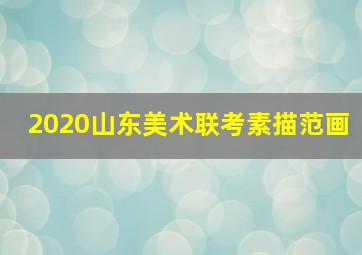 2020山东美术联考素描范画